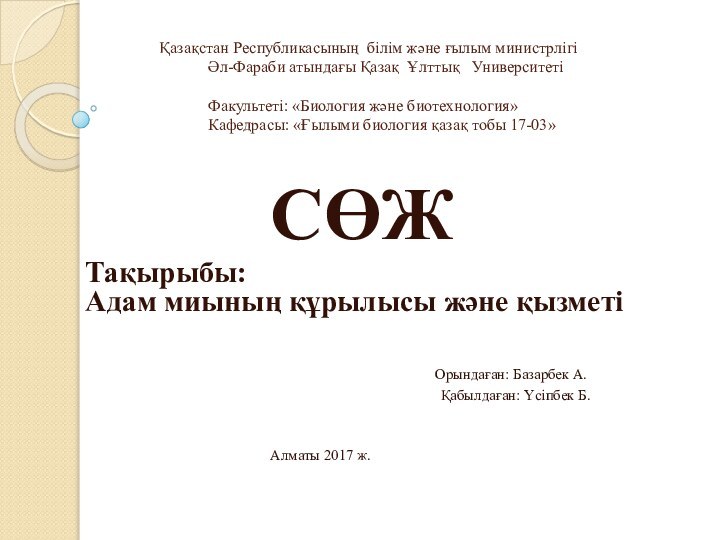 Қазақстан Республикасының білім және ғылым министрлігі
Әл-Фараби атындағы Қазақ Ұлттық Университеті

Факультеті: «Биология және биотехнология»
Кафедрасы: «Ғылыми биология қазақ тобы 17-03»

СӨЖ

Тақырыбы:
Адам миының құрылысы және қызметі

Орындаған: Базарбек А.
Қабылдаған: Үсіпбек Б.

Алматы 2017 ж.